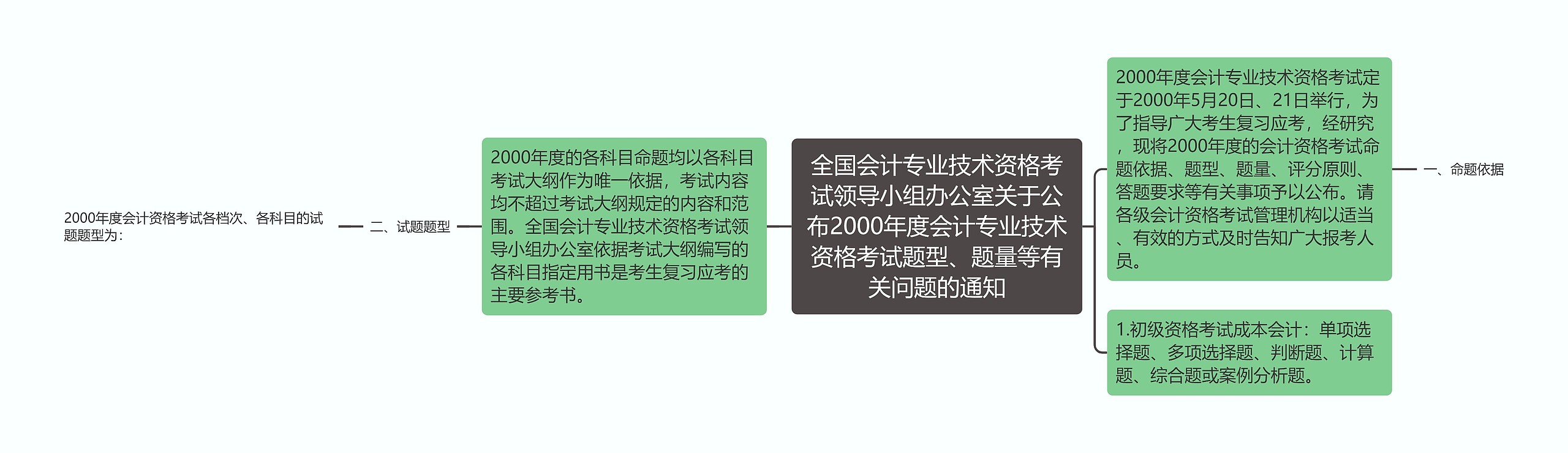 全国会计专业技术资格考试领导小组办公室关于公布2000年度会计专业技术资格考试题型、题量等有关问题的通知

2000年度会计专业技术资格考试定于2000年5月20日、21日举行，为了指导广大考生复习应考，经研究，现将2000年度的会计资格考试命题依据、题型、题量、评分原则、答题要求等有关事项予以公布。请各级会计资格考试管理机构以适当、有效的方式及时告知广大报考人员。

一、命题依据

1.初级资格考试成本会计：单项选择题、多项选择题、判断题、计算题、综合题或案例分析题。

2000年度的各科目命题均以各科目考试大纲作为唯一依据，考试内容均不超过考试大纲规定的内容和范围。全国会计专业技术资格考试领导小组办公室依据考试大纲编写的各科目指定用书是考生复习应考的主要参考书。

二、试题题型

2000年度会计资格考试各档次、各科目的试题题型为：